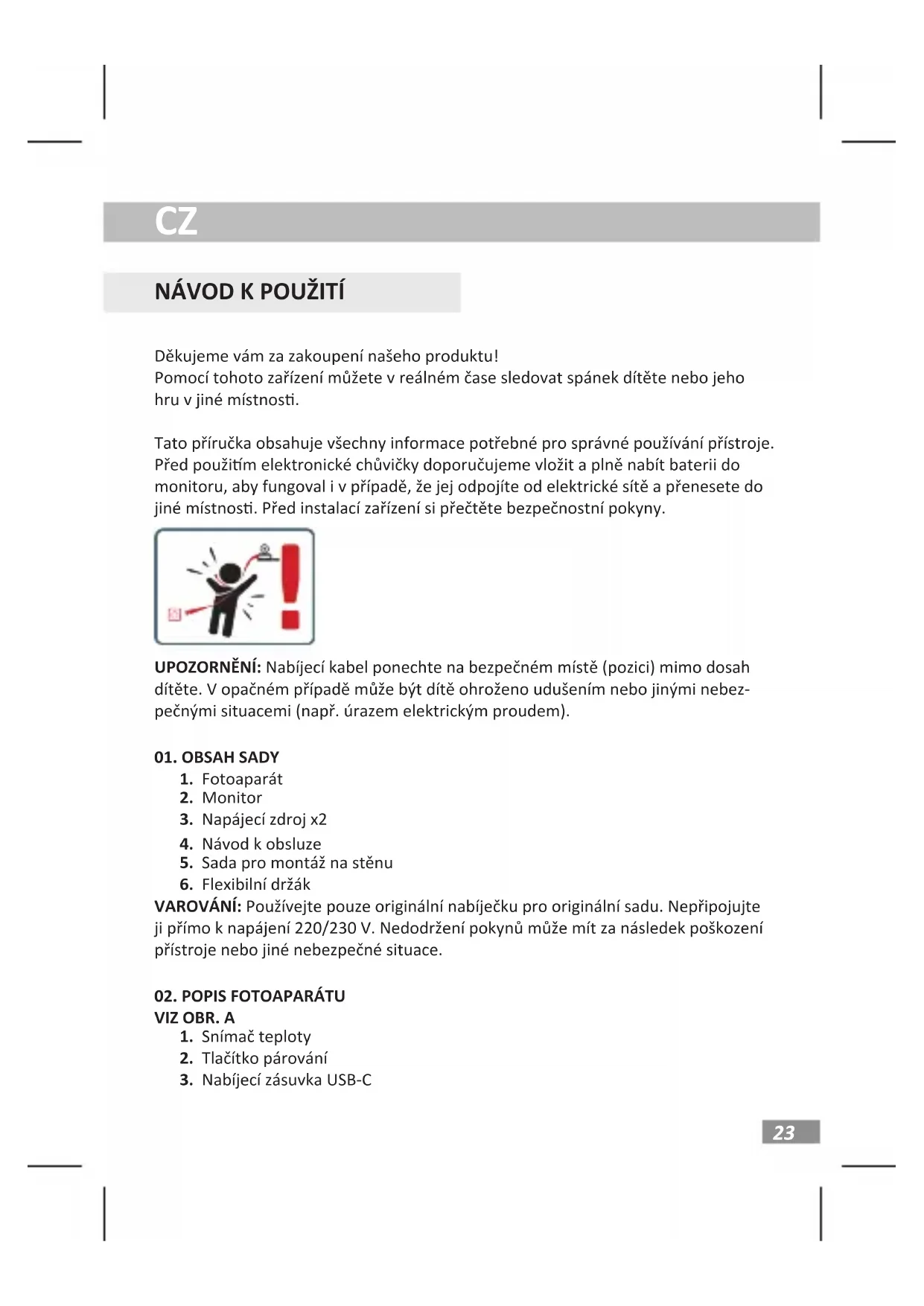 CZ

NÁVOD K POUŽITÍ

Děkujeme vám za zakoupení našeho produktu!
Pomocí tohoto zařízení můžete v reálném čase sledovat spánek dítěte nebo jeho hru v jiné místnosti.

Tato příručka obsahuje všechny informace potřebné pro správné používání přístroje. Před použitím elektronické chůvičky doporučujeme vložit a plně nabít baterii do monitoru, aby fungoval i v případě, že jej odpojíte od elektrické sítě a přenesete do jiné místnosti. Před instalací zařízení si přečtěte bezpečnostní pokyny.

UPOZORNĚNÍ: Nabíjecí kabel ponechte na bezpečném místě (pozici) mimo dosah dítěte. V opačném případě může být dítě ohroženo udušením nebo jinými nebezpečnými situacemi (např. úrazem elektrickým proudem).

01. OBSAH SADY
1. Fotoaparát
2. Monitor
3. Napájecí zdroj x2
4. Návod k obsluze
5. Sada pro montáž na stěnu
6. Flexibilní držák
VAROVÁNÍ: Používejte pouze originální nabíječku pro originální sadu. Nepřipojujte ji přímo k napájení 220/230 V. Nedodržení pokynů může mít za následek poškození přístroje nebo jiné nebezpečné situace.

02. POPIS FOTOAPARÁTU
VIZ OBR. A
1. Snímač teploty
2. Tlačítko párování
3. Nabíjecí zásuvka USB-C

23